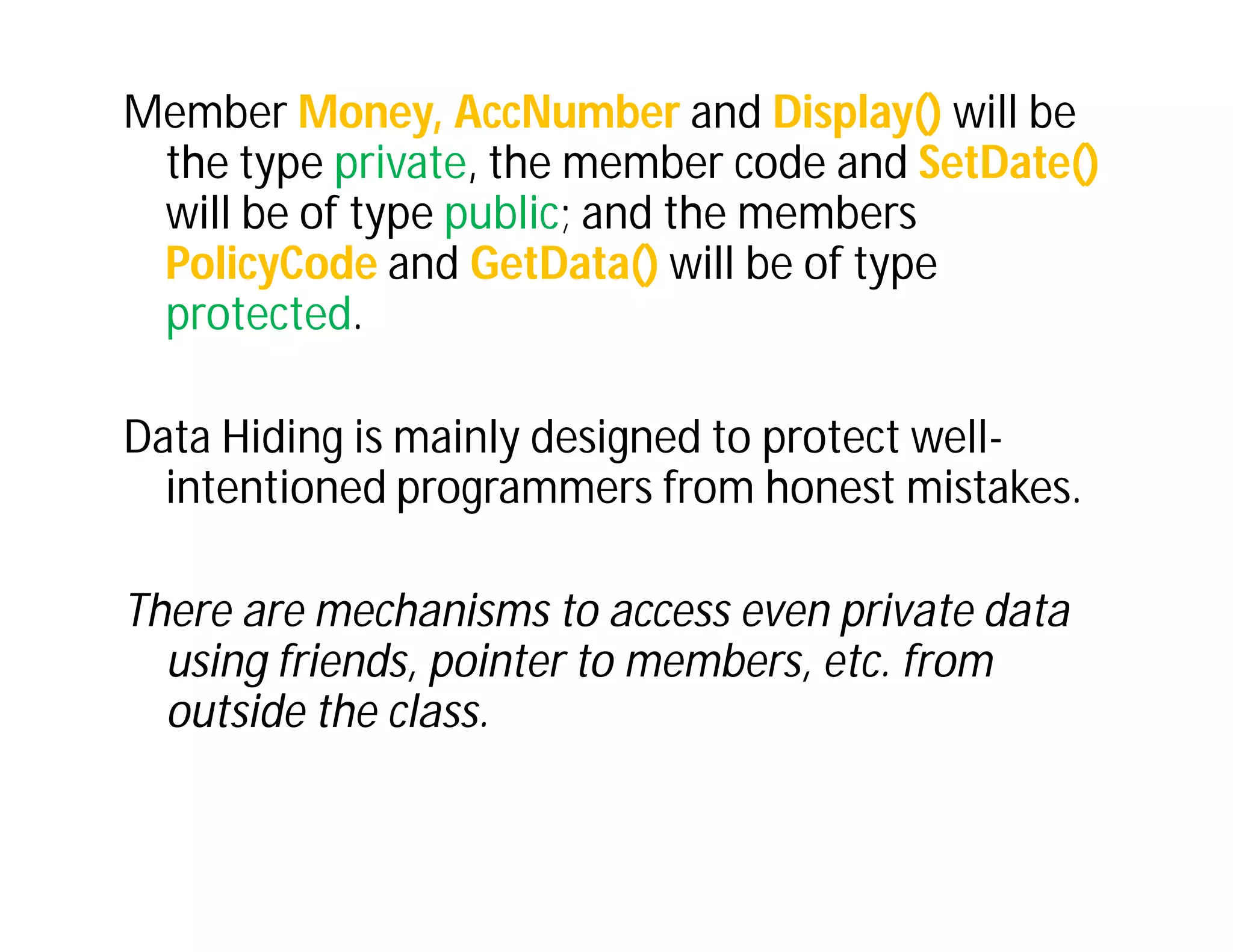 Member Money, AccNumber and Display() will be the type private, the member code and SetDate() will be of type public; and the members PolicyCode and GetData() will be of type protected.

Data Hiding is mainly designed to protect well-intentioned programmers from honest mistakes.

There are mechanisms to access even private data using friends, pointer to members, etc. from outside the class.